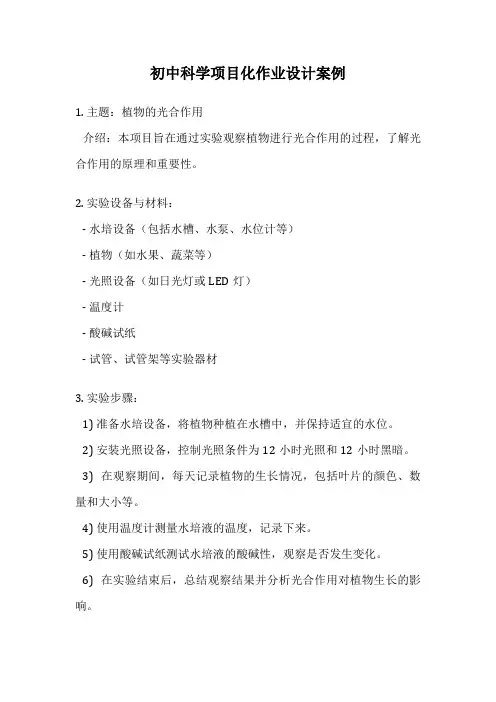 初中科学项目化作业设计案例

1. 主题：植物的光合作用

介绍：本项目旨在通过实验观察植物进行光合作用的过程，了解光合作用的原理和重要性。

2. 实验设备与材料：

- 水培设备（包括水槽、水泵、水位计等）

- 植物（如水果、蔬菜等）

- 光照设备（如日光灯或 LED 灯）

- 温度计

- 酸碱试纸

- 试管、试管架等实验器材

3. 实验步骤：

1) 准备水培设备，将植物种植在水槽中，并保持适宜的水位。

2) 安装光照设备，控制光照条件为 12 小时光照和 12 小时黑暗。

3) 在观察期间，每天记录植物的生长情况，包括叶片的颜色、数量和大小等。

4) 使用温度计测量水培液的温度，记录下来。

5) 使用酸碱试纸测试水培液的酸碱性，观察是否发生变化。

6) 在实验结束后，总结观察结果并分析光合作用对植物生长的影响。